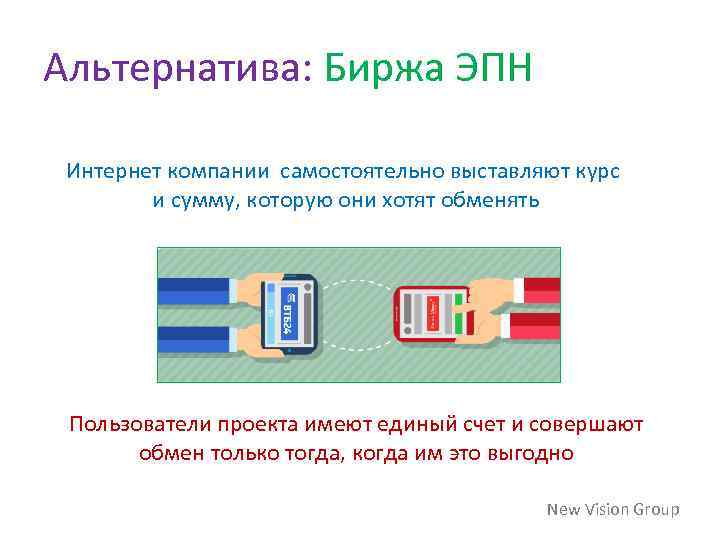 Альтернатива: Биржа ЭПН

Интернет компании  самостоятельно выставляют курс и сумму, которую они хотят обменять

ВТБ24

Пользователи проекта имеют единый счет и совершают обмен только тогда, когда им это выгодно

New Vision Group